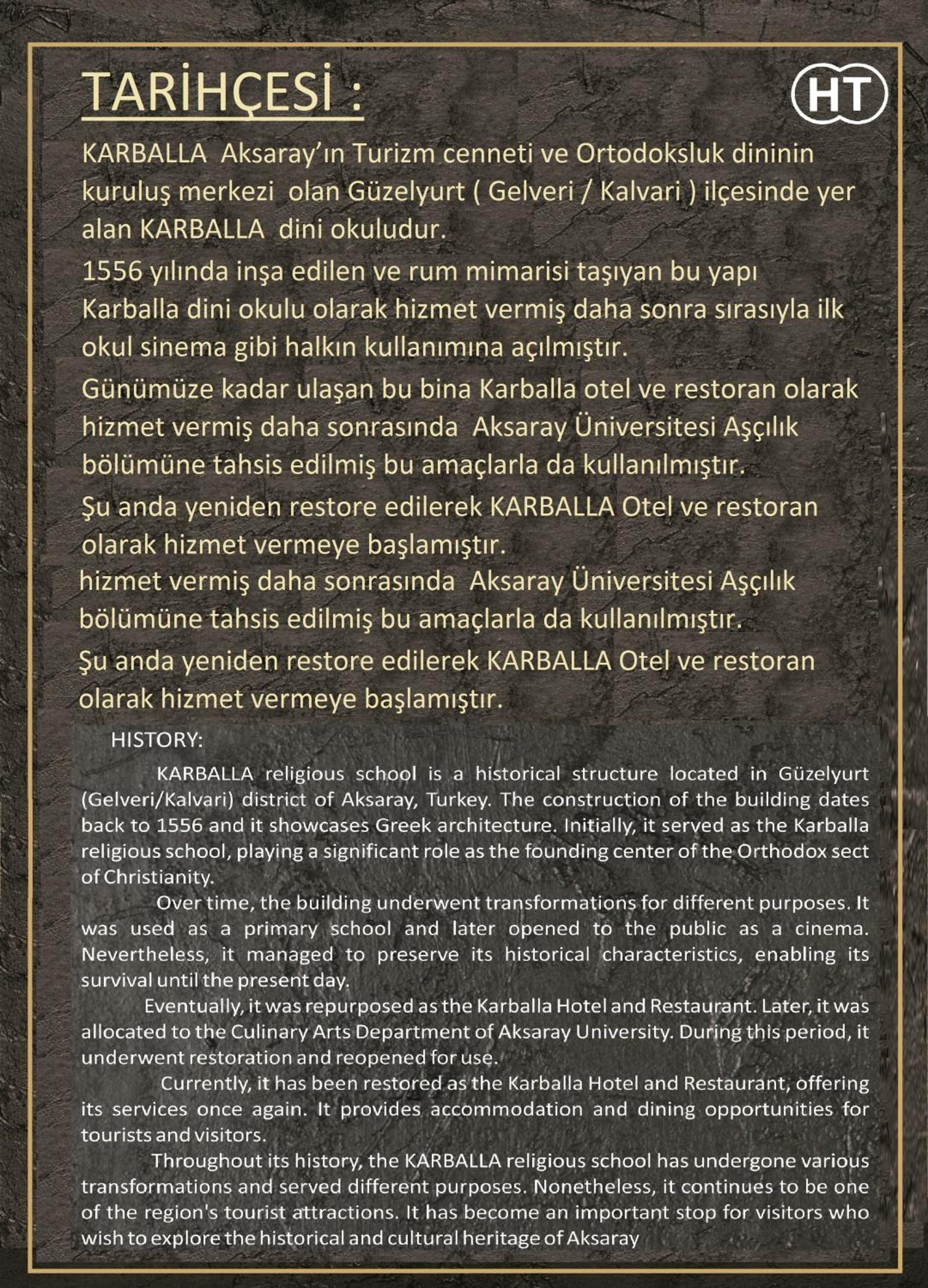 TARİHÇESİ :

HT

KARBALLA Aksaray'ın Turizm cenneti ve Ortodoksluk dininin kuruluş merkezi olan Güzelyurt ( Gelveri / Kalvari ) ilçesinde yer alan KARBALLA dini okuludur.

1556 yılında inşa edilen ve rum mimarisi taşıyan bu yapı Karballa dini okulu olarak hizmet vermiş daha sonra sırasıyla ilk okul sinema gibi halkın kullanımına açılmıştır.

Günümüze kadar ulaşan bu bina Karballa otel ve restoran olarak hizmet vermiş daha sonrasında Aksaray Üniversitesi Aşçılık bölümüne tahsis edilmiş bu amaçlarla da kullanılmıştır.

Şu anda yeniden restore edilerek KARBALLA Otel ve restoran olarak hizmet vermeye başlamıştır.

hizmet vermiş daha sonrasında Aksaray Üniversitesi Aşçılık bölümüne tahsis edilmiş bu amaçlarla da kullanılmıştır.

Şu anda yeniden restore edilerek KARBALLA Otel ve restoran olarak hizmet vermeye başlamıştır.

HISTORY:

KARBALLA religious school is a historical structure located in Güzelyurt (Gelveri/Kalvari) district of Aksaray, Turkey. The construction of the building dates back to 1556 and it showcases Greek architecture. Initially, it served as the Karballa religious school, playing a significant role as the founding center of the Orthodox sect of Christianity.

Over time, the building underwent transformations for different purposes. It was used as a primary school and later opened to the public as a cinema. Nevertheless, it managed to preserve its historical characteristics, enabling its survival until the present day.

Eventually, it was repurposed as the Karballa Hotel and Restaurant. Later, it was allocated to the Culinary Arts Department of Aksaray University. During this period, it underwent restoration and reopened for use.

Currently, it has been restored as the Karballa Hotel and Restaurant, offering its services once again. It provides accommodation and dining opportunities for tourists and visitors.

Throughout its history, the KARBALLA religious school has undergone various transformations and served different purposes. Nonetheless, it continues to be one of the region's tourist attractions. It has become an important stop for visitors who wish to explore the historical and cultural heritage of Aksaray